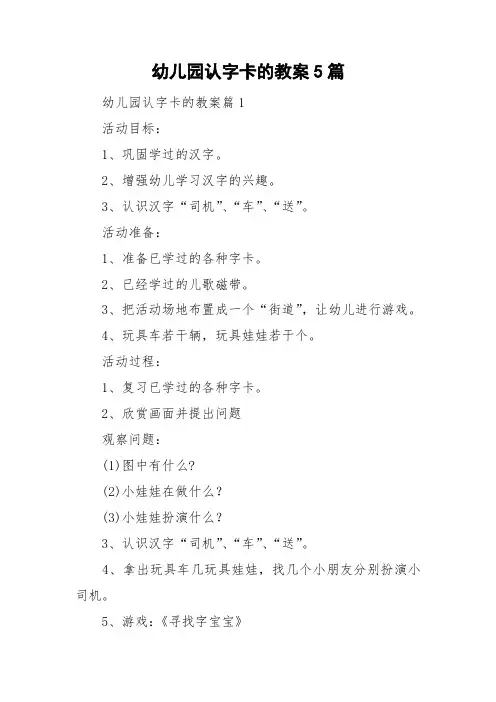 幼儿园认字卡的教案5篇

幼儿园认字卡的教案篇1

活动目标：

1、巩固学过的汉字。

2、增强幼儿学习汉字的兴趣。

3、认识汉字“司机”、“车”、“送”。

活动准备：

1、准备已学过的各种字卡。

2、已经学过的儿歌磁带。

3、把活动场地布置成一个“街道”，让幼儿进行游戏。

4、玩具车若干辆，玩具娃娃若干个。

活动过程：

1、复习已学过的各种字卡。

2、欣赏画面并提出问题

观察问题：

(1)图中有什么?

(2)小娃娃在做什么？

(3)小娃娃扮演什么？

3、认识汉字“司机”、“车”、“送”。

4、拿出玩具车几玩具娃娃，找几个小朋友分别扮演小司机。

5、游戏：《寻找字宝宝》